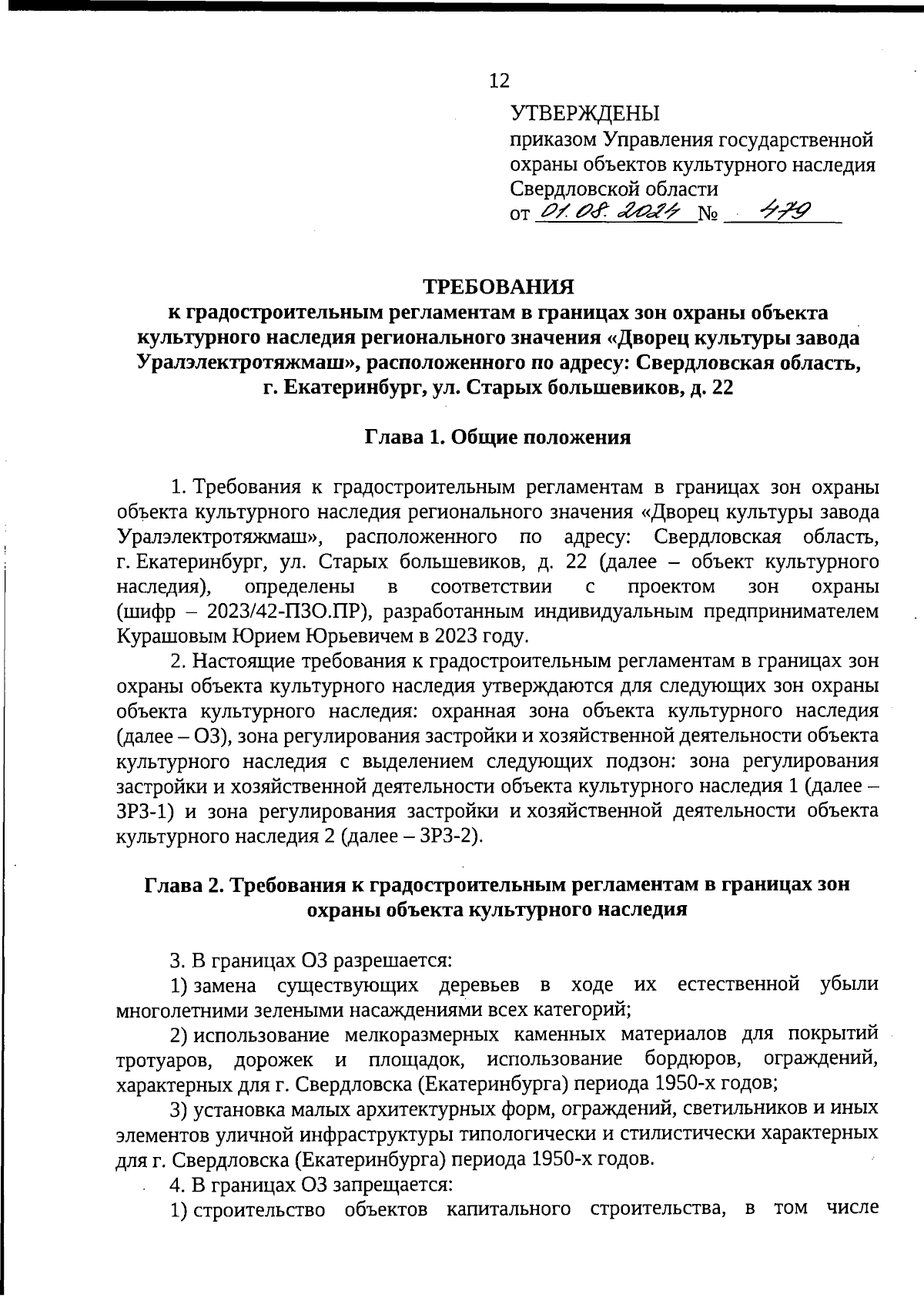 12

УТВЕРЖДЕНЫ
приказом Управления государственной охраны объектов культурного наследия Свердловской области
от 01.08.2024 № 479

ТРЕБОВАНИЯ
к градостроительным регламентам в границах зон охраны объекта культурного наследия регионального значения «Дворец культуры завода Уралэлектротяжмаш», расположенного по адресу: Свердловская область, г. Екатеринбург, ул. Старых большевиков, д. 22

Глава 1. Общие положения

1. Требования к градостроительным регламентам в границах зон охраны объекта культурного наследия регионального значения «Дворец культуры завода Уралэлектротяжмаш», расположенного по адресу: Свердловская область, г. Екатеринбург, ул. Старых большевиков, д. 22 (далее – объект культурного наследия), определены в соответствии с проектом зон охраны (шифр – 2023/42-ПЗО.ПР), разработанным индивидуальным предпринимателем Курашовым Юрием Юрьевичем в 2023 году.

2. Настоящие требования к градостроительным регламентам в границах зон охраны объекта культурного наследия утверждаются для следующих зон охраны объекта культурного наследия: охранная зона объекта культурного наследия (далее – ОЗ), зона регулирования застройки и хозяйственной деятельности объекта культурного наследия с выделением следующих подзон: зона регулирования застройки и хозяйственной деятельности объекта культурного наследия 1 (далее – ЗРЗ-1) и зона регулирования застройки и хозяйственной деятельности объекта культурного наследия 2 (далее – ЗРЗ-2).

Глава 2. Требования к градостроительным регламентам в границах зон охраны объекта культурного наследия

3. В границах ОЗ разрешается:
1) замена существующих деревьев в ходе их естественной убыли многолетними зелеными насаждениями всех категорий;
2) использование мелкоразмерных каменных материалов для покрытий тротуаров, дорожек и площадок, использование бордюров, ограждений, характерных для г. Свердловска (Екатеринбурга) периода 1950-х годов;
3) установка малых архитектурных форм, ограждений, светильников и иных элементов уличной инфраструктуры типологически и стилистически характерных для г. Свердловска (Екатеринбурга) периода 1950-х годов.
4. В границах ОЗ запрещается:
1) строительство объектов капитального строительства, в том числе